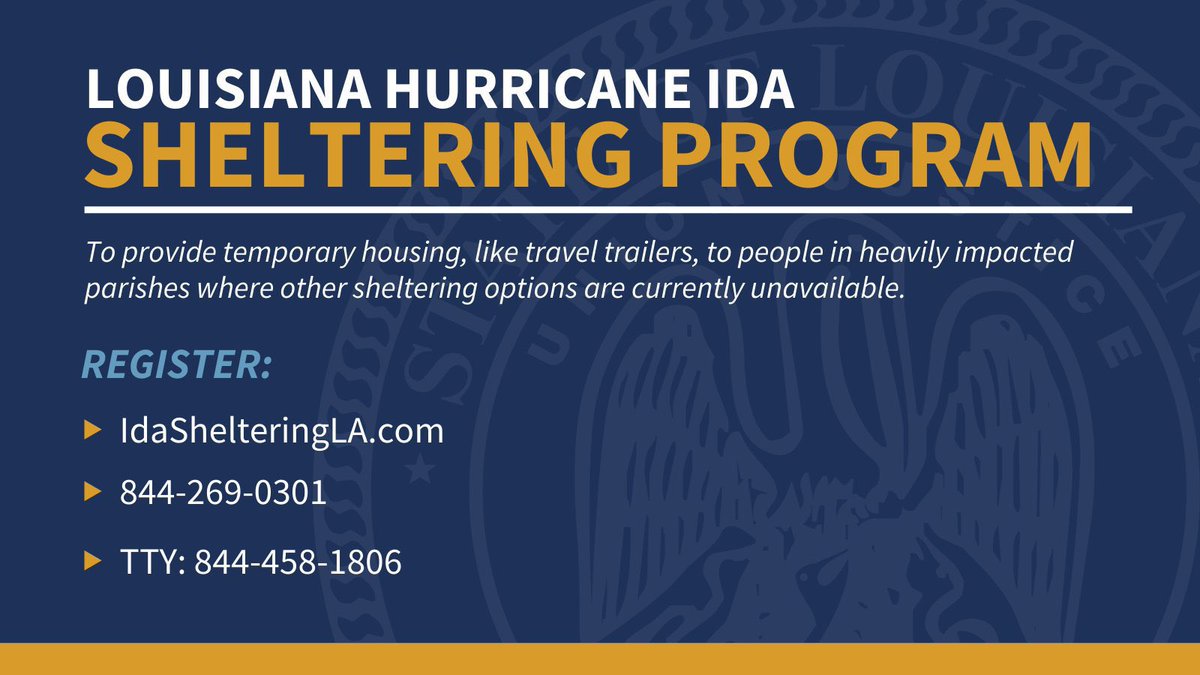 LOUISIANA HURRICANE IDA
SHELTERING PROGRAM

To provide temporary housing, like travel trailers, to people in heavily impacted parishes where other sheltering options are currently unavailable.

REGISTER:

IdaShelteringLA.com

844-269-0301

TTY: 844-458-1806